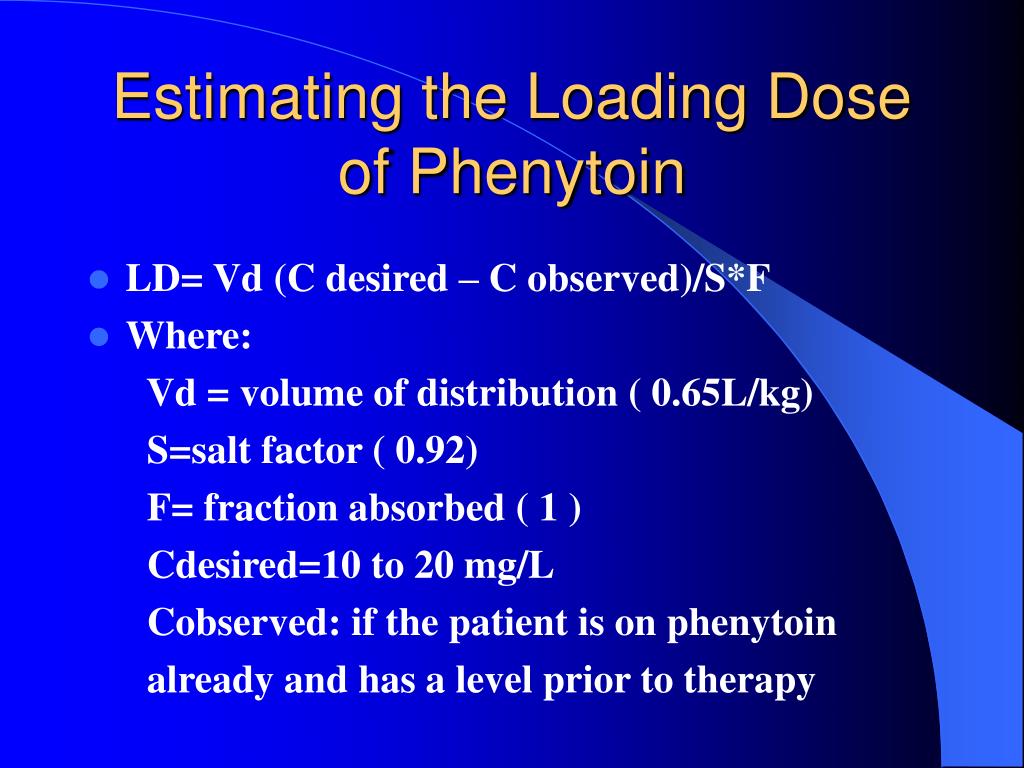 Estimating the Loading Dose of Phenytoin

- LD= Vd (C desired – C observed)/S*F
- Where:

Vd = volume of distribution ( 0.65L/kg)
S=salt factor ( 0.92)
F= fraction absorbed ( 1 )
Cdesired=10 to 20 mg/L
Cobserved: if the patient is on phenytoin already and has a level prior to therapy